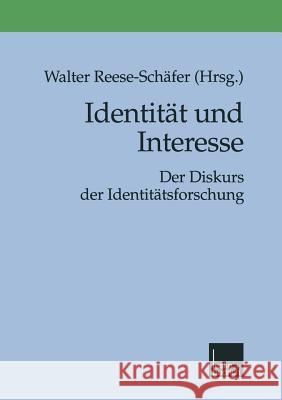 Walter Reese-Schäfer (Hrsg.)

Identität und Interesse

Der Diskurs der Identitätsforschung

Kraina Książek